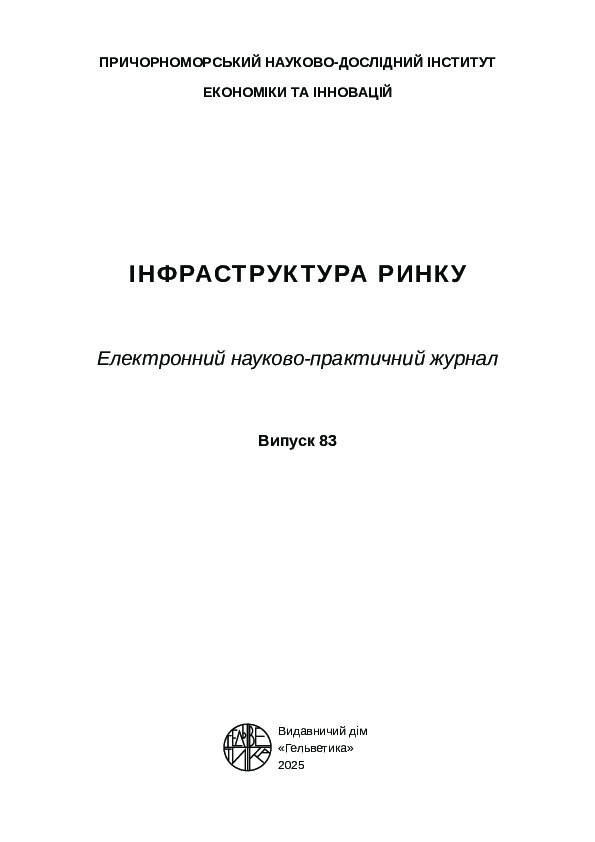 ПРИЧОРНОМОРСЬКИЙ НАУКОВО-ДОСЛІДНИЙ ІНСТИТУТ

ЕКОНОМІКИ ТА ІННОВАЦІЙ

ІНФРАСТРУКТУРА РИНКУ

Електронний науково-практичний журнал

Випуск 83

Видавничий дім
«Гельветика»
2025